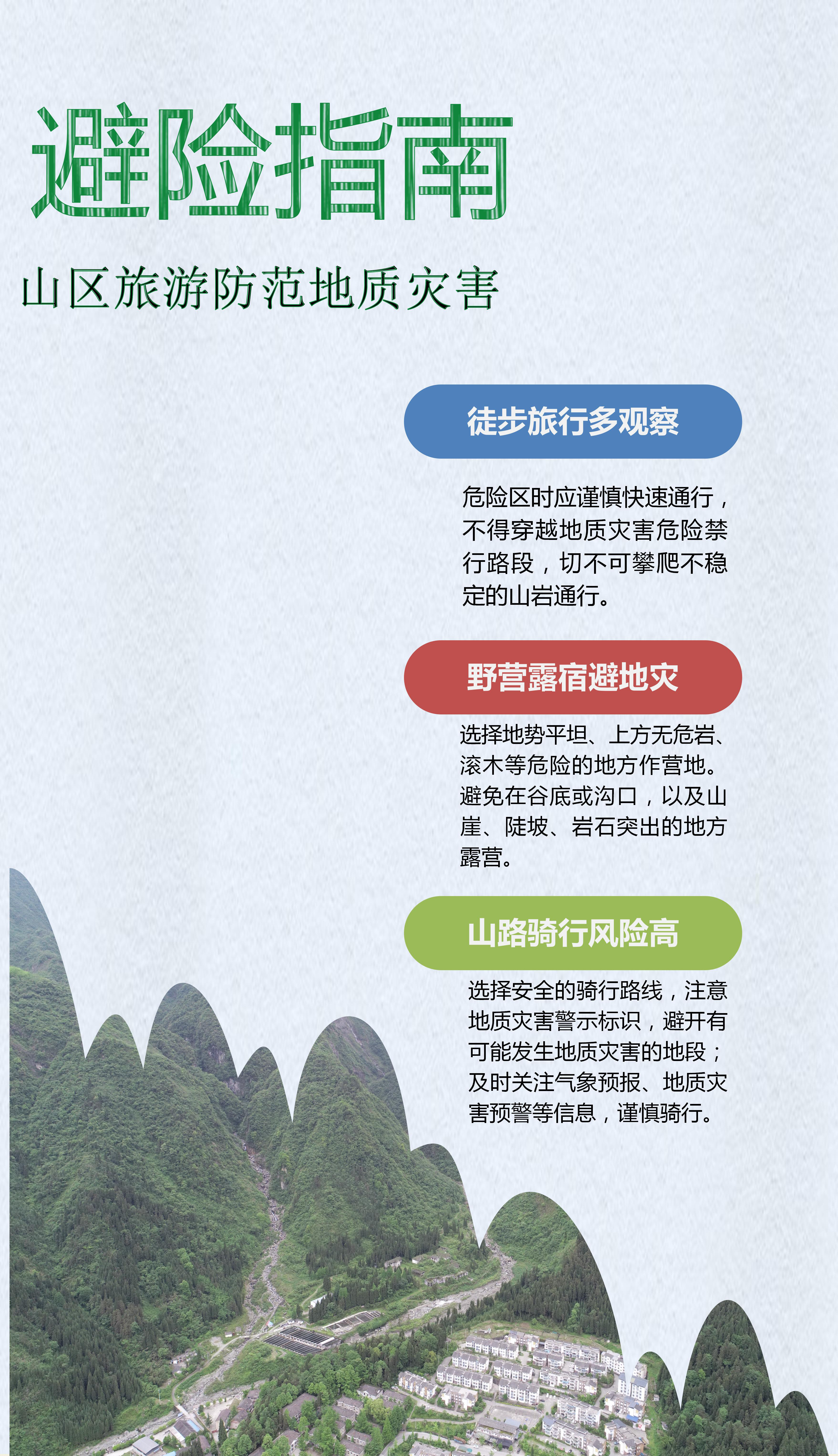 避险指南

山区旅游防范地质灾害

徒步旅行多观察

危险区时应谨慎快速通行，不得穿越地质灾害危险禁行路段，切不可攀爬不稳定的山岩通行。

野营露宿避地灾

选择地势平坦、上方无危岩、滚木等危险的地方作营地。避免在谷底或沟口，以及山崖、陡坡、岩石突出的地方露营。

山路骑行风险高

选择安全的骑行路线，注意地质灾害警示标识，避开有可能发生地质灾害的地段；及时关注气象预报、地质灾害预警等信息，谨慎骑行。